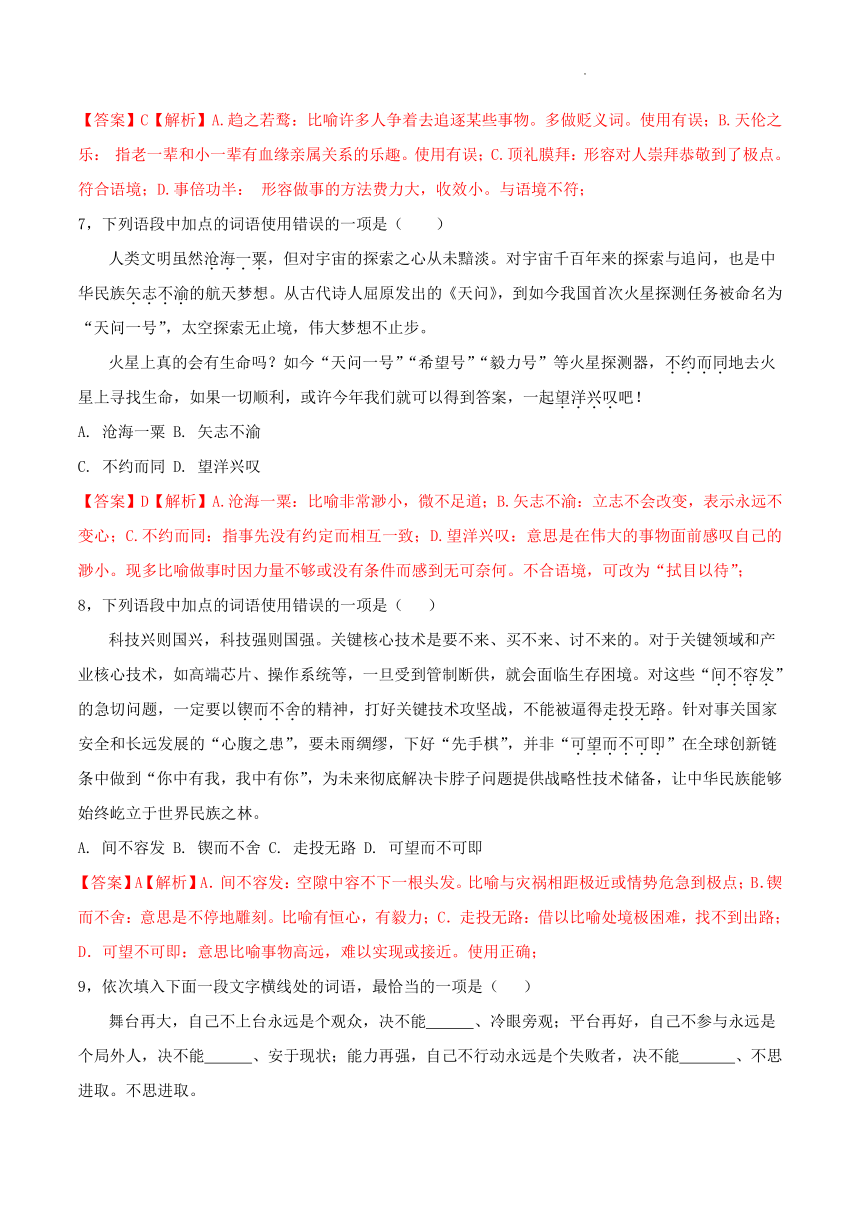 【答案】C【解析】A.趋之若鹜：比喻许多人争着去追逐某些事物。多做贬义词。使用有误；B.天伦之乐： 指老一辈和小一辈有血缘亲属关系的乐趣。使用有误；C.顶礼膜拜：形容对人崇拜恭敬到了极点。符合语境；D.事倍功半： 形容做事的方法费力大，收效小。与语境不符；

7，下列语段中加点的词语使用错误的一项是（　　）

人类文明虽然沧海一粟，但对宇宙的探索之心从未黯淡。对宇宙千百年来的探索与追问，也是中华民族矢志不渝的航天梦想。从古代诗人屈原发出的《天问》，到如今我国首次火星探测任务被命名为“天问一号”，太空探索无止境，伟大梦想不止步。

火星上真的会有生命吗？如今“天问一号”“希望号”“毅力号”等火星探测器，不约而同地去火星上寻找生命，如果一切顺利，或许今年我们就可以得到答案，一起望洋兴叹吧！

A. 沧海一粟 B. 矢志不渝

C. 不约而同 D. 望洋兴叹

【答案】D【解析】A.沧海一粟：比喻非常渺小，微不足道；B.矢志不渝：立志不会改变，表示永远不变心；C.不约而同：指事先没有约定而相互一致；D.望洋兴叹：意思是在伟大的事物面前感叹自己的渺小。现多比喻做事时因力量不够或没有条件而感到无可奈何。不合语境，可改为“拭目以待”；

8，下列语段中加点的词语使用错误的一项是（　　）

科技兴则国兴，科技强则国强。关键核心技术是要不来、买不来、讨不来的。对于关键领域和产业核心技术，如高端芯片、操作系统等，一旦受到管制断供，就会面临生存困境。对这些“间不容发”的急切问题，一定要以锲而不舍的精神，打好关键技术攻坚战，不能被逼得走投无路。针对事关国家安全和长远发展的“心腹之患”，要未雨绸缪，下好“先手棋”，并非“可望而不可即”在全球创新链条中做到“你中有我，我中有你”，为未来彻底解决卡脖子问题提供战略性技术储备，让中华民族能够始终屹立于世界民族之林。

A. 间不容发 B. 锲而不舍 C. 走投无路 D. 可望而不可即

【答案】A【解析】A. 间不容发：空隙中容不下一根头发。比喻与灾祸相距极近或情势危急到极点；B.锲而不舍：意思是不停地雕刻。比喻有恒心，有毅力；C. 走投无路：借以比喻处境极困难，找不到出路；D. 可望不可即：意思比喻事物高远，难以实现或接近。使用正确；

9，依次填入下面一段文字横线处的词语，最恰当的一项是（　　）

舞台再大，自己不上台永远是个观众，决不能______、冷眼旁观；平台再好，自己不参与永远是个局外人，决不能______、安于现状；能力再强，自己不行动永远是个失败者，决不能_______、不思进取。不思进取。